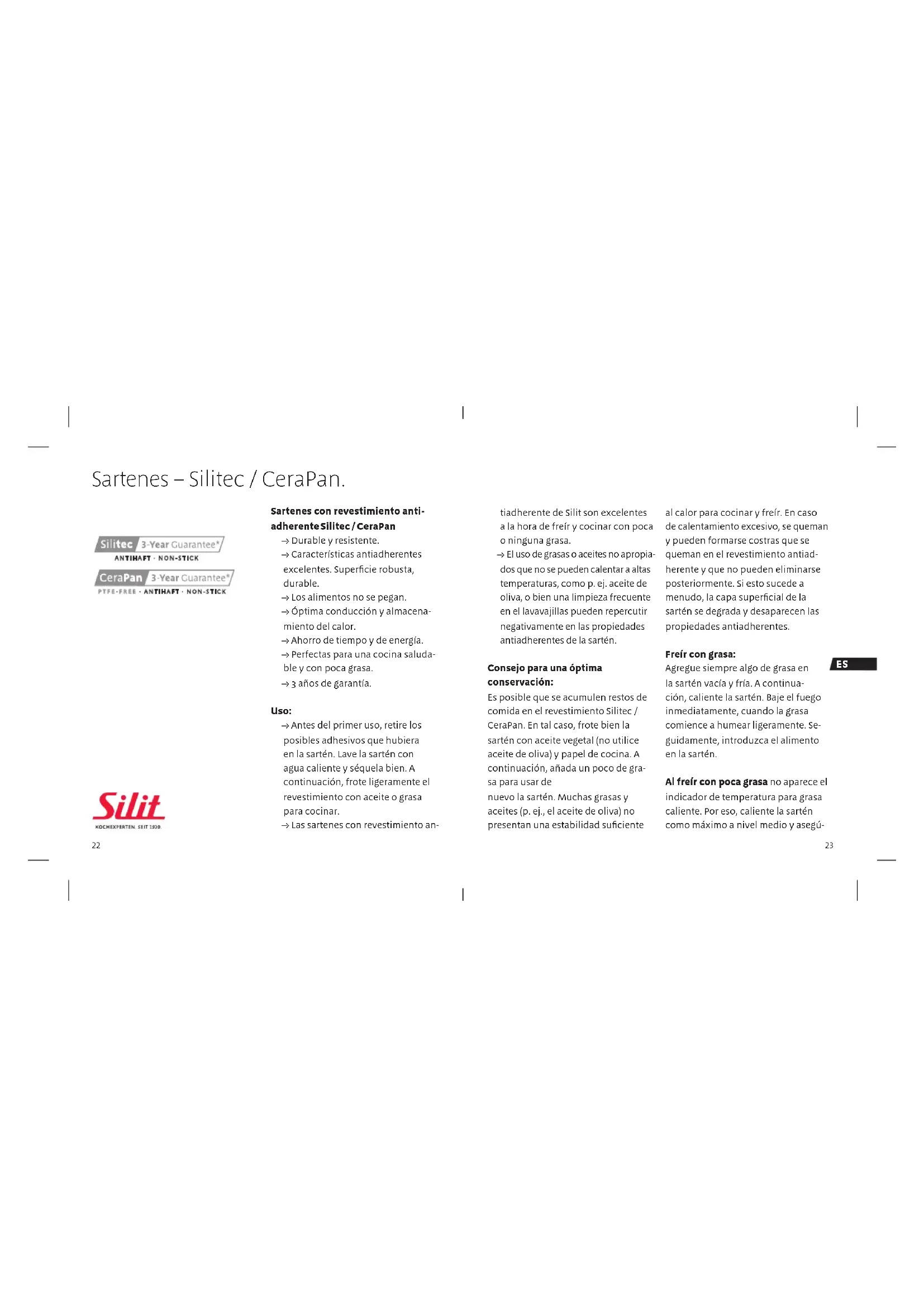 Sartenes – Silitec / CeraPan.

Silitec 3-Year Guarantee*
ANTIHAFT · NON-STICK

CeraPan 3-Year Guarantee*
PTFE-FREE · ANTIHAFT · NON-STICK

Silit
KOCHEXPERTEN. SEIT 1920.

22

Sartenes con revestimiento antiadherente Silitec / CeraPan
→ Durable y resistente.
→ Características antiadherentes excelentes. Superficie robusta, durable.
→ Los alimentos no se pegan.
→ Óptima conducción y almacenamiento del calor.
→ Ahorro de tiempo y de energía.
→ Perfectas para una cocina saludable y con poca grasa.
→ 3 años de garantía.

Uso:
→ Antes del primer uso, retire los posibles adhesivos que hubiera en la sartén. Lave la sartén con agua caliente y séquela bien. A continuación, frote ligeramente el revestimiento con aceite o grasa para cocinar.
→ Las sartenes con revestimiento antiadherente de Silit son excelentes a la hora de freír y cocinar con poca o ninguna grasa.
→ El uso de grasas o aceites no apropiados que no se pueden calentar a altas temperaturas, como p. ej. aceite de oliva, o bien una limpieza frecuente en el lavavajillas pueden repercutir negativamente en las propiedades antiadherentes de la sartén.

Consejo para una óptima conservación:
Es posible que se acumulen restos de comida en el revestimiento Silitec / CeraPan. En tal caso, frote bien la sartén con aceite vegetal (no utilice aceite de oliva) y papel de cocina. A continuación, añada un poco de grasa para usar de nuevo la sartén. Muchas grasas y aceites (p. ej., el aceite de oliva) no presentan una estabilidad suficiente al calor para cocinar y freír. En caso de calentamiento excesivo, se queman y pueden formarse costras que se queman en el revestimiento antiadherente y que no pueden eliminarse posteriormente. Si esto sucede a menudo, la capa superficial de la sartén se degrada y desaparecen las propiedades antiadherentes.

Freír con grasa:
Agregue siempre algo de grasa en la sartén vacía y fría. A continuación, caliente la sartén. Baje el fuego inmediatamente, cuando la grasa comience a humear ligeramente. Seguidamente, introduzca el alimento en la sartén.

Al freír con poca grasa no aparece el indicador de temperatura para grasa caliente. Por eso, caliente la sartén como máximo a nivel medio y asegú-

ES

23